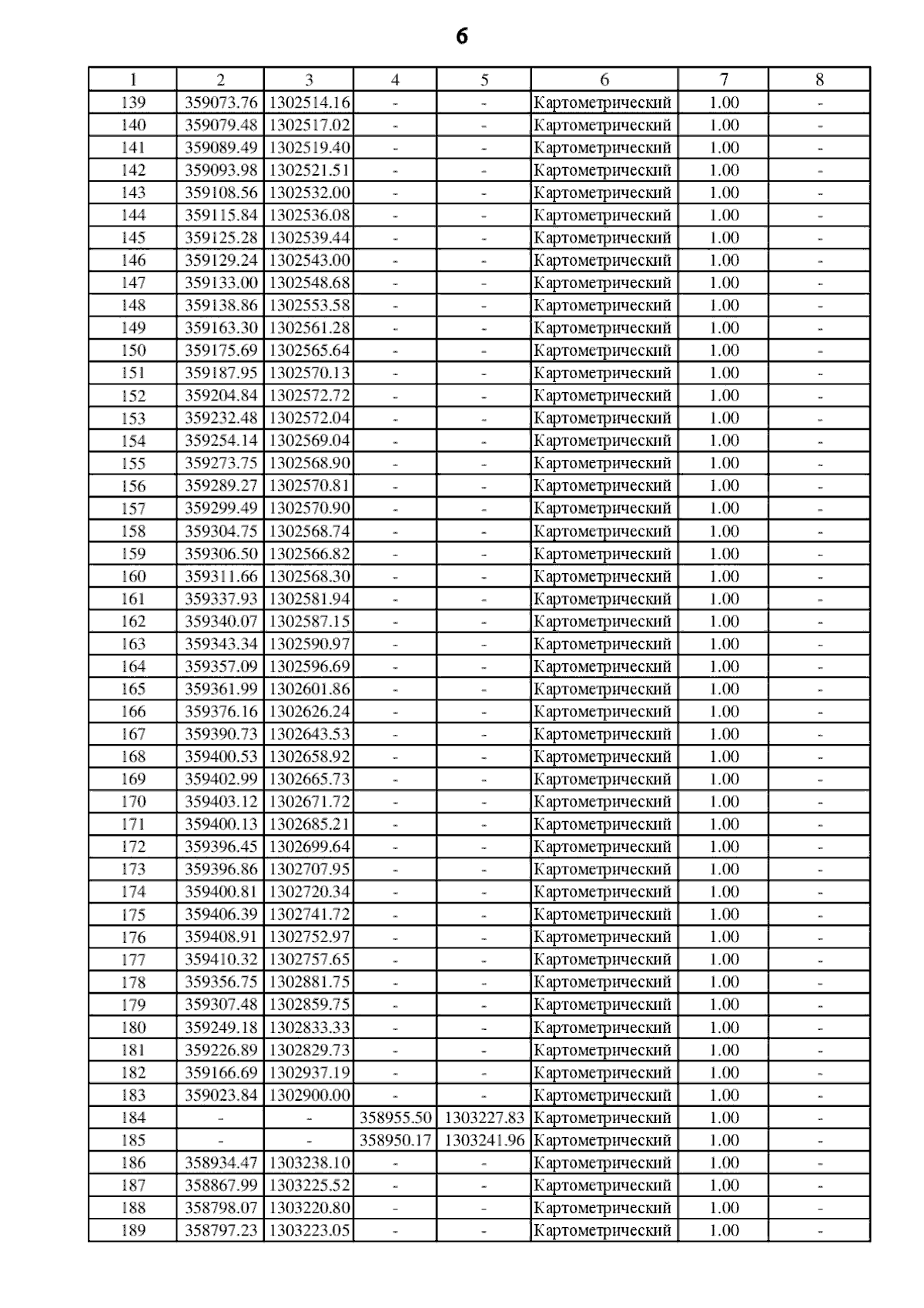 6

| 1 | 2 | 3 | 4 | 5 | 6 | 7 | 8 |
|---|---|---|---|---|---|---|---|
| 139 | 359073.76 | 1302514.16 | - | - | Картометрический | 1.00 | - |
| 140 | 359079.48 | 1302517.02 | - | - | Картометрический | 1.00 | - |
| 141 | 359089.49 | 1302519.40 | - | - | Картометрический | 1.00 | - |
| 142 | 359093.98 | 1302521.51 | - | - | Картометрический | 1.00 | - |
| 143 | 359108.56 | 1302532.00 | - | - | Картометрический | 1.00 | - |
| 144 | 359115.84 | 1302536.08 | - | - | Картометрический | 1.00 | - |
| 145 | 359125.28 | 1302539.44 | - | - | Картометрический | 1.00 | - |
| 146 | 359129.24 | 1302543.00 | - | - | Картометрический | 1.00 | - |
| 147 | 359133.00 | 1302548.68 | - | - | Картометрический | 1.00 | - |
| 148 | 359138.86 | 1302553.58 | - | - | Картометрический | 1.00 | - |
| 149 | 359163.30 | 1302561.28 | - | - | Картометрический | 1.00 | - |
| 150 | 359175.69 | 1302565.64 | - | - | Картометрический | 1.00 | - |
| 151 | 359187.95 | 1302570.13 | - | - | Картометрический | 1.00 | - |
| 152 | 359204.84 | 1302572.72 | - | - | Картометрический | 1.00 | - |
| 153 | 359232.48 | 1302572.04 | - | - | Картометрический | 1.00 | - |
| 154 | 359254.14 | 1302569.04 | - | - | Картометрический | 1.00 | - |
| 155 | 359273.75 | 1302568.90 | - | - | Картометрический | 1.00 | - |
| 156 | 359289.27 | 1302570.81 | - | - | Картометрический | 1.00 | - |
| 157 | 359299.49 | 1302570.90 | - | - | Картометрический | 1.00 | - |
| 158 | 359304.75 | 1302568.74 | - | - | Картометрический | 1.00 | - |
| 159 | 359306.50 | 1302566.82 | - | - | Картометрический | 1.00 | - |
| 160 | 359311.66 | 1302568.30 | - | - | Картометрический | 1.00 | - |
| 161 | 359337.93 | 1302581.94 | - | - | Картометрический | 1.00 | - |
| 162 | 359340.07 | 1302587.15 | - | - | Картометрический | 1.00 | - |
| 163 | 359343.34 | 1302590.97 | - | - | Картометрический | 1.00 | - |
| 164 | 359357.09 | 1302596.69 | - | - | Картометрический | 1.00 | - |
| 165 | 359361.99 | 1302601.86 | - | - | Картометрический | 1.00 | - |
| 166 | 359376.16 | 1302626.24 | - | - | Картометрический | 1.00 | - |
| 167 | 359390.73 | 1302643.53 | - | - | Картометрический | 1.00 | - |
| 168 | 359400.53 | 1302658.92 | - | - | Картометрический | 1.00 | - |
| 169 | 359402.99 | 1302665.73 | - | - | Картометрический | 1.00 | - |
| 170 | 359403.12 | 1302671.72 | - | - | Картометрический | 1.00 | - |
| 171 | 359400.13 | 1302685.21 | - | - | Картометрический | 1.00 | - |
| 172 | 359396.45 | 1302699.64 | - | - | Картометрический | 1.00 | - |
| 173 | 359396.86 | 1302707.95 | - | - | Картометрический | 1.00 | - |
| 174 | 359400.81 | 1302720.34 | - | - | Картометрический | 1.00 | - |
| 175 | 359406.39 | 1302741.72 | - | - | Картометрический | 1.00 | - |
| 176 | 359408.91 | 1302752.97 | - | - | Картометрический | 1.00 | - |
| 177 | 359410.32 | 1302757.65 | - | - | Картометрический | 1.00 | - |
| 178 | 359356.75 | 1302881.75 | - | - | Картометрический | 1.00 | - |
| 179 | 359307.48 | 1302859.75 | - | - | Картометрический | 1.00 | - |
| 180 | 359249.18 | 1302833.33 | - | - | Картометрический | 1.00 | - |
| 181 | 359226.89 | 1302829.73 | - | - | Картометрический | 1.00 | - |
| 182 | 359166.69 | 1302937.19 | - | - | Картометрический | 1.00 | - |
| 183 | 359023.84 | 1302900.00 | - | - | Картометрический | 1.00 | - |
| 184 | - | - | 358955.50 | 1303227.83 | Картометрический | 1.00 | - |
| 185 | - | - | 358950.17 | 1303241.96 | Картометрический | 1.00 | - |
| 186 | 358934.47 | 1303238.10 | - | - | Картометрический | 1.00 | - |
| 187 | 358867.99 | 1303225.52 | - | - | Картометрический | 1.00 | - |
| 188 | 358798.07 | 1303220.80 | - | - | Картометрический | 1.00 | - |
| 189 | 358797.23 | 1303223.05 | - | - | Картометрический | 1.00 | - |